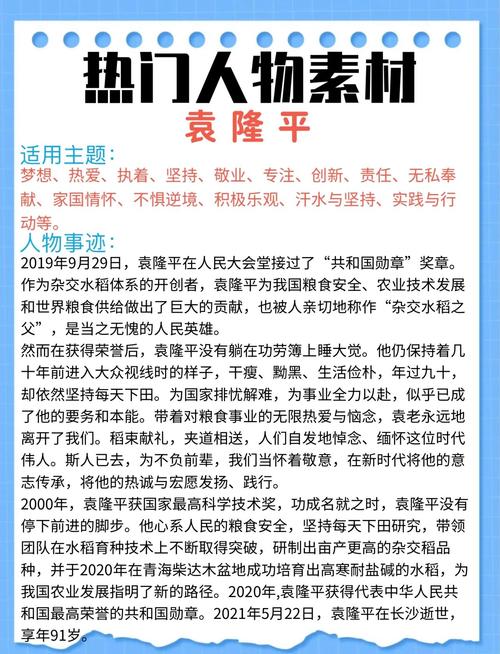 热门人物素材
袁隆平

适用主题:
梦想、热爱、执着、坚持、敬业、专注、创新、责任、无私奉献、家国情怀、不惧逆境、积极乐观、汗水与坚持、实践与行动等。

人物事迹:
2019年9月29日，袁隆平在人民大会堂接过了“共和国勋章”奖章。作为杂交水稻体系的开创者，袁隆平为我国粮食安全、农业技术发展和世界粮食供给做出了巨大的贡献，也被人亲切地称作“杂交水稻之父”，是当之无愧的人民英雄。
然而在获得荣誉后，袁隆平没有躺在功劳簿上睡大觉。他仍保持着几十年前进入大众视线时的样子，干瘦、黝黑、生活俭朴，年过九十，却依然坚持每天下田。为国家排忧解难，为事业全力以赴，似乎已成了他的要务和本能。带着对粮食事业的无限热爱与惦念，袁老永远地离开了我们。稻束献礼，夹道相送，人们自发地悼念、缅怀这位时代伟人。斯人已去，为不负前辈，我们当怀着敬意，在新时代将他的意志传承，将他的热诚与宏愿发扬、践行。
2000年，袁隆平获国家最高科学技术奖，功成名就之时，袁隆平没有停下前进的脚步。他心系人民的粮食安全，坚持每天下田研究，带领团队在水稻育种技术上不断取得突破，研制出亩产更高的杂交稻品种，并于2020年在青海柴达木盆地成功培育出高寒耐盐碱的水稻，为我国农业发展指明了新的路径。2020年,袁隆平获得代表中华人民共和国最高荣誉的共和国勋章。2021年5月22日，袁隆平在长沙逝世，享年91岁。